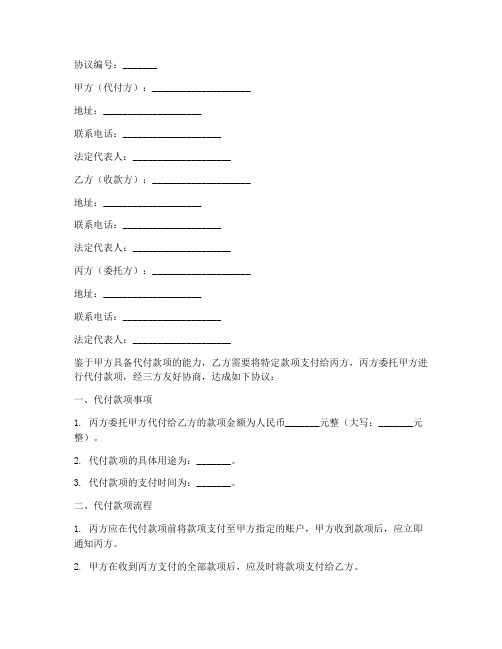 协议编号：_______

甲方（代付方）：____________________

地址：____________________

联系电话：____________________

法定代表人：____________________

乙方（收款方）：____________________

地址：____________________

联系电话：____________________

法定代表人：____________________

丙方（委托方）：____________________

地址：____________________

联系电话：____________________

法定代表人：____________________

鉴于甲方具备代付款项的能力，乙方需要将特定款项支付给丙方，丙方委托甲方进行代付款项，经三方友好协商，达成如下协议：

一、代付款项事项

1. 丙方委托甲方代付给乙方的款项金额为人民币_______元整（大写：_______元整）。

2. 代付款项的具体用途为：_______。

3. 代付款项的支付时间为：_______。

二、代付款项流程

1. 丙方应在代付款项前将款项支付至甲方指定的账户，甲方收到款项后，应立即通知丙方。

2. 甲方在收到丙方支付的全部款项后，应及时将款项支付给乙方。